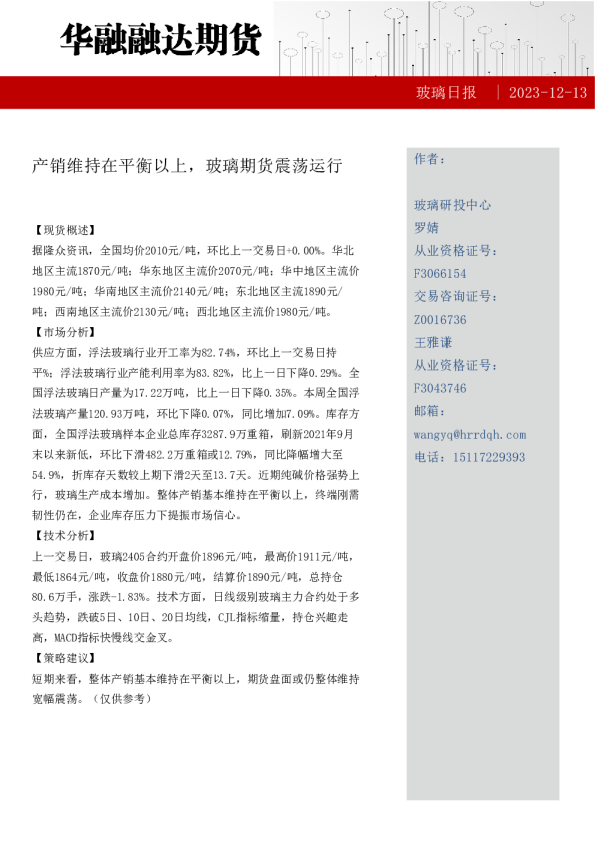 华融融达期货

玻璃日报 | 2023-12-13

产销维持在平衡以上，玻璃期货震荡运行

【现货概述】
据隆众资讯，全国均价2010元/吨，环比上一交易日+0.00%。华北地区主流1870元/吨；华东地区主流价2070元/吨；华中地区主流价1980元/吨；华南地区主流价2140元/吨；东北地区主流1890元/吨；西南地区主流价2130元/吨；西北地区主流价1980元/吨。
【市场分析】
供应方面，浮法玻璃行业开工率为82.74%，环比上一交易日持平%；浮法玻璃行业产能利用率为83.82%，比上一日下降0.29%。全国浮法玻璃日产量为17.22万吨，比上一日下降0.35%。本周全国浮法玻璃产量120.93万吨，环比下降0.07%，同比增加7.09%。库存方面，全国浮法玻璃样本企业总库存3287.9万重箱，刷新2021年9月末以来新低，环比下滑482.2万重箱或12.79%，同比降幅增大至54.9%，折库存天数较上期下滑2天至13.7天。近期纯碱价格强势上行，玻璃生产成本增加。整体产销基本维持在平衡以上，终端刚需韧性仍在，企业库存压力下提振市场信心。
【技术分析】
上一交易日，玻璃2405合约开盘价1896元/吨，最高价1911元/吨，最低1864元/吨，收盘价1880元/吨，结算价1890元/吨，总持仓80.6万手，涨跌-1.83%。技术方面，日线级别玻璃主力合约处于多头趋势，跌破5日、10日、20日均线，CJL指标缩量，持仓兴趣走高，MACD指标快慢线交金叉。
【策略建议】
短期来看，整体产销基本维持在平衡以上，期货盘面或仍整体维持宽幅震荡。（仅供参考）

作者：

玻璃研投中心
罗婧
从业资格证号：
F3066154
交易咨询证号：
Z0016736
王雅谦
从业资格证号：
F3043746
邮箱：
wangyq@hrrdqh.com
电话：15117229393